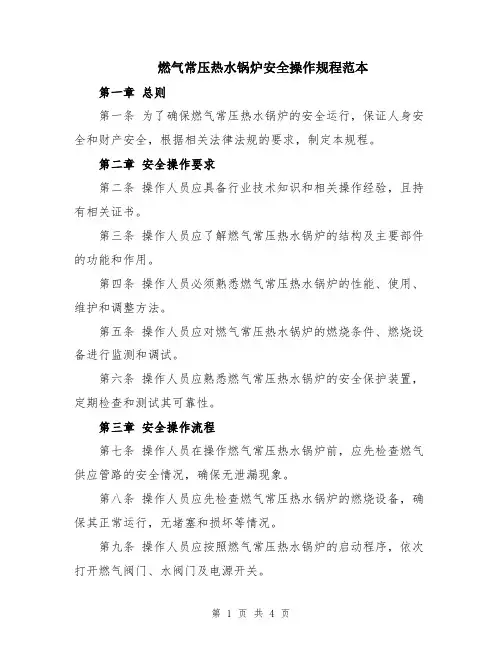 燃气常压热水锅炉安全操作规程范本

第一章 总则

第一条 为了确保燃气常压热水锅炉的安全运行，保证人身安全和财产安全，根据相关法律法规的要求，制定本规程。

第二章 安全操作要求

第二条 操作人员应具备行业技术知识和相关操作经验，且持有相关证书。

第三条 操作人员应了解燃气常压热水锅炉的结构及主要部件的功能和作用。

第四条 操作人员必须熟悉燃气常压热水锅炉的性能、使用、维护和调整方法。

第五条 操作人员应对燃气常压热水锅炉的燃烧条件、燃烧设备进行监测和调试。

第六条 操作人员应熟悉燃气常压热水锅炉的安全保护装置，定期检查和测试其可靠性。

第三章 安全操作流程

第七条 操作人员在操作燃气常压热水锅炉前，应先检查燃气供应管路的安全情况，确保无泄漏现象。

第八条 操作人员应先检查燃气常压热水锅炉的燃烧设备，确保其正常运行，无堵塞和损坏等情况。

第九条 操作人员应按照燃气常压热水锅炉的启动程序，依次打开燃气阀门、水阀门及电源开关。

第 1 页 共 4 页